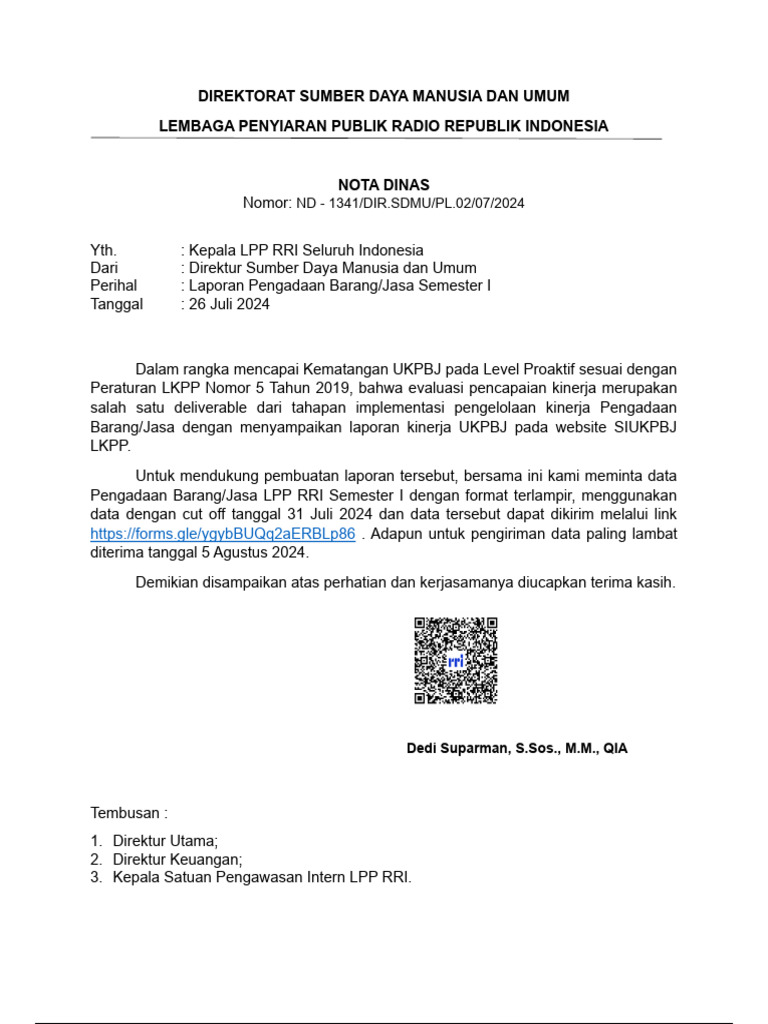 DIREKTORAT SUMBER DAYA MANUSIA DAN UMUM

LEMBAGA PENYIARAN PUBLIK RADIO REPUBLIK INDONESIA

NOTA DINAS
Nomor: ND - 1341/DIR.SDMU/PL.02/07/2024

Yth. : Kepala LPP RRI Seluruh Indonesia
Dari : Direktur Sumber Daya Manusia dan Umum
Perihal : Laporan Pengadaan Barang/Jasa Semester I
Tanggal : 26 Juli 2024

Dalam rangka mencapai Kematangan UKPBJ pada Level Proaktif sesuai dengan Peraturan LKPP Nomor 5 Tahun 2019, bahwa evaluasi pencapaian kinerja merupakan salah satu deliverable dari tahapan implementasi pengelolaan kinerja Pengadaan Barang/Jasa dengan menyampaikan laporan kinerja UKPBJ pada website SIUKPBJ LKPP.

Untuk mendukung pembuatan laporan tersebut, bersama ini kami meminta data Pengadaan Barang/Jasa LPP RRI Semester I dengan format terlampir, menggunakan data dengan cut off tanggal 31 Juli 2024 dan data tersebut dapat dikirim melalui link https://forms.gle/ygybBUQq2aERBLp86 . Adapun untuk pengiriman data paling lambat diterima tanggal 5 Agustus 2024.

Demikian disampaikan atas perhatian dan kerjasamanya diucapkan terima kasih.

rri

Dedi Suparman, S.Sos., M.M., QIA

Tembusan :
1. Direktur Utama;
2. Direktur Keuangan;
3. Kepala Satuan Pengawasan Intern LPP RRI.